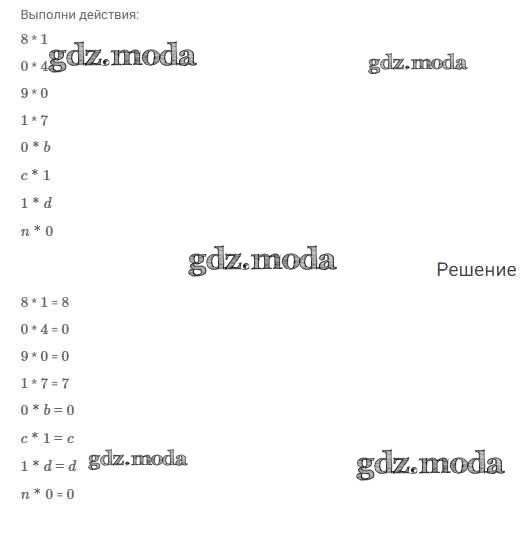 Выполни действия:

$8 * 1$

$0 * 4$

$9 * 0$

$1 * 7$

$0 * b$

$c * 1$

$1 * d$

$n * 0$

Решение

$8 * 1 = 8$

$0 * 4 = 0$

$9 * 0 = 0$

$1 * 7 = 7$

$0 * b = 0$

$c * 1 = c$

$1 * d = d$

$n * 0 = 0$

gdz.moda